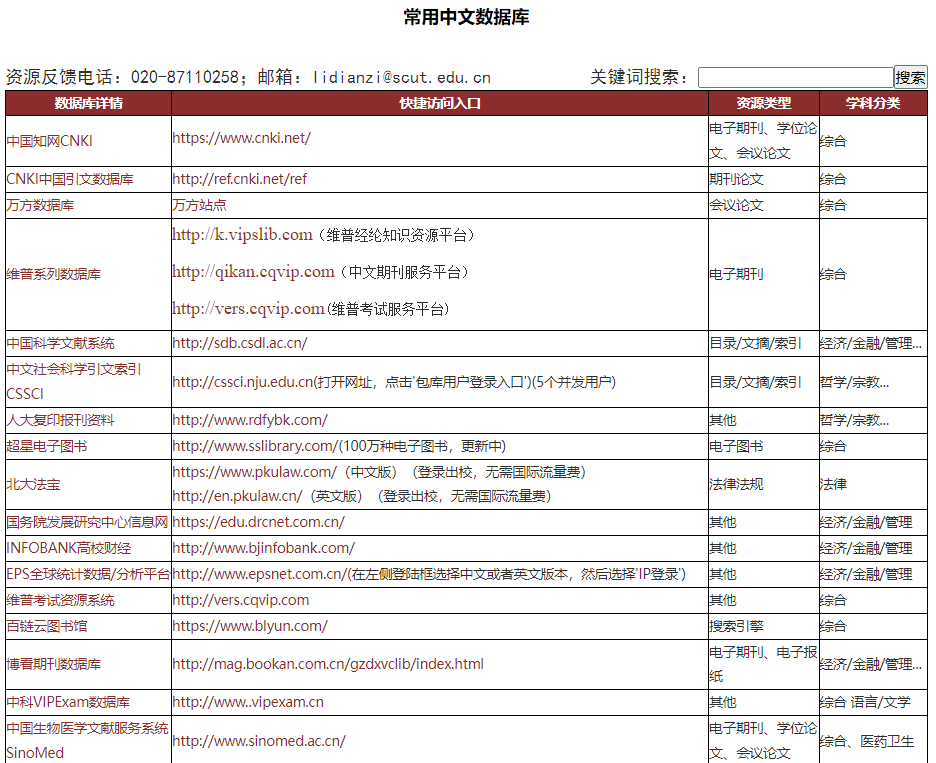 常用中文数据库

资源反馈电话：020-87110258；邮箱：lidianzi@scut.edu.cn 关键词搜索： 搜索

| 数据库详情 | 快捷访问入口 | 资源类型 | 学科分类 |
|---|---|---|---|
| 中国知网CNKI | https://www.cnki.net/ | 电子期刊、学位论文、会议论文 | 综合 |
| CNKI中国引文数据库 | http://ref.cnki.net/ref | 期刊论文 | 综合 |
| 万方数据库 | 万方站点 | 会议论文 | 综合 |
| 维普系列数据库 | http://k.vipslib.com（维普经纶知识资源平台） http://qikan.cqvip.com（中文期刊服务平台） http://vers.cqvip.com(维普考试服务平台) | 电子期刊 | 综合 |
| 中国科学文献系统 | http://sdb.csdl.ac.cn/ | 目录/文摘/索引 | 经济/金融/管理... |
| 中文社会科学引文索引CSSCI | http://cssci.nju.edu.cn(打开网址，点击'包库用户登录入口')(5个并发用户) | 目录/文摘/索引 | 哲学/宗教... |
| 人大复印报刊资料 | http://www.rdfybk.com/ | 其他 | 哲学/宗教... |
| 超星电子图书 | http://www.sslibrary.com/(100万种电子图书，更新中) | 电子图书 | 综合 |
| 北大法宝 | https://www.pkulaw.com/（中文版）（登录出校，无需国际流量费） http://en.pkulaw.cn/（英文版）（登录出校，无需国际流量费） | 法律法规 | 法律 |
| 国务院发展研究中心信息网 | https://edu.drcnet.com.cn/ | 其他 | 经济/金融/管理 |
| INFOBANK高校财经 | http://www.bjinfobank.com/ | 其他 | 经济/金融/管理 |
| EPS全球统计数据/分析平台 | http://www.epsnet.com.cn/(在左侧登陆框选择中文或者英文版本，然后选择'IP登录') | 其他 | 经济/金融/管理 |
| 维普考试资源系统 | http://vers.cqvip.com | 其他 | 综合 |
| 百链云图书馆 | https://www.blyun.com/ | 搜索引擎 | 综合 |
| 博看期刊数据库 | http://mag.bookan.com.cn/gzdxvclib/index.html | 电子期刊、电子报纸 | 经济/金融/管理... |
| 中科VIPExam数据库 | http://www..vipexam.cn | 其他 | 综合 语言/文学 |
| 中国生物医学文献服务系统SinoMed | http://www.sinomed.ac.cn/ | 电子期刊、学位论文、会议论文 | 综合、医药卫生 |